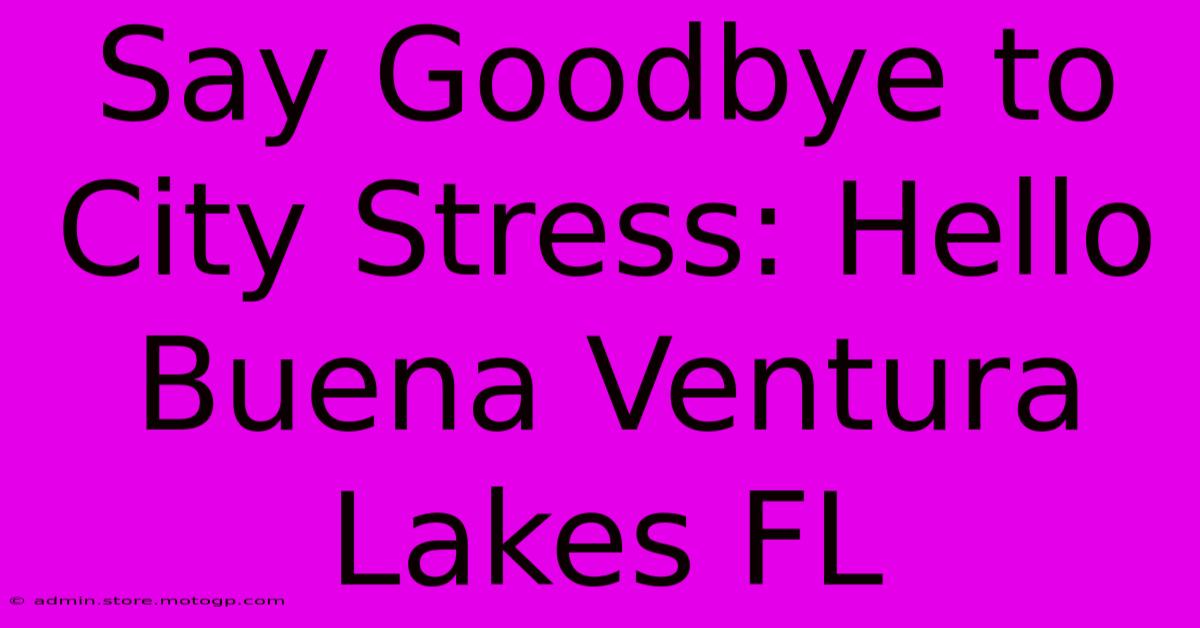 Say Goodbye to City Stress: Hello Buena Ventura Lakes FL

© admin.store.motogp.com